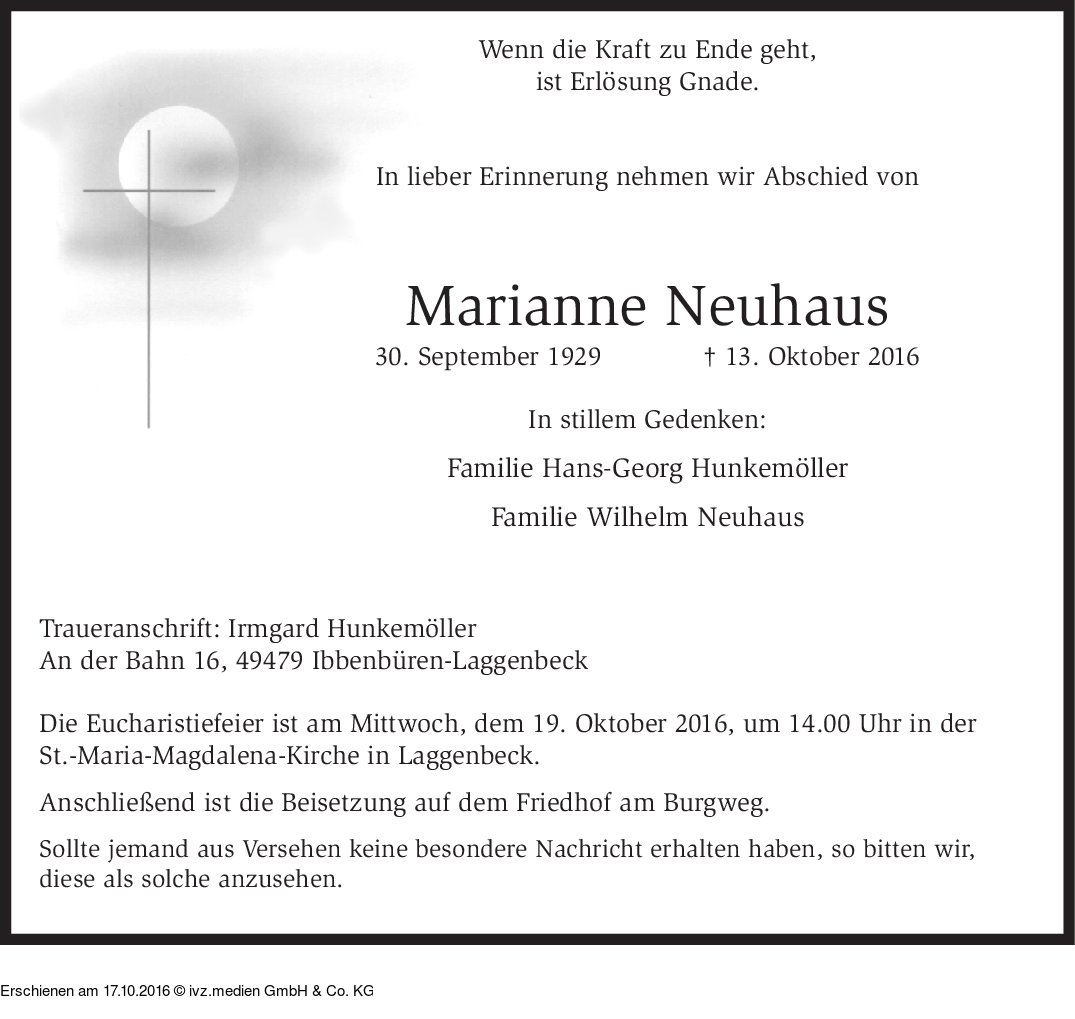 Wenn die Kraft zu Ende geht,
ist Erlösung Gnade.

In lieber Erinnerung nehmen wir Abschied von

Marianne Neuhaus

30. September 1929 † 13. Oktober 2016

In stillem Gedenken:

Familie Hans-Georg Hunkemöller

Familie Wilhelm Neuhaus

Traueranschrift: Irmgard Hunkemöller
An der Bahn 16, 49479 Ibbenbüren-Laggenbeck

Die Eucharistiefeier ist am Mittwoch, dem 19. Oktober 2016, um 14.00 Uhr in der St.-Maria-Magdalena-Kirche in Laggenbeck.

Anschließend ist die Beisetzung auf dem Friedhof am Burgweg.

Sollte jemand aus Versehen keine besondere Nachricht erhalten haben, so bitten wir, diese als solche anzusehen.

Erschienen am 17.10.2016 © ivz.medien GmbH & Co. KG